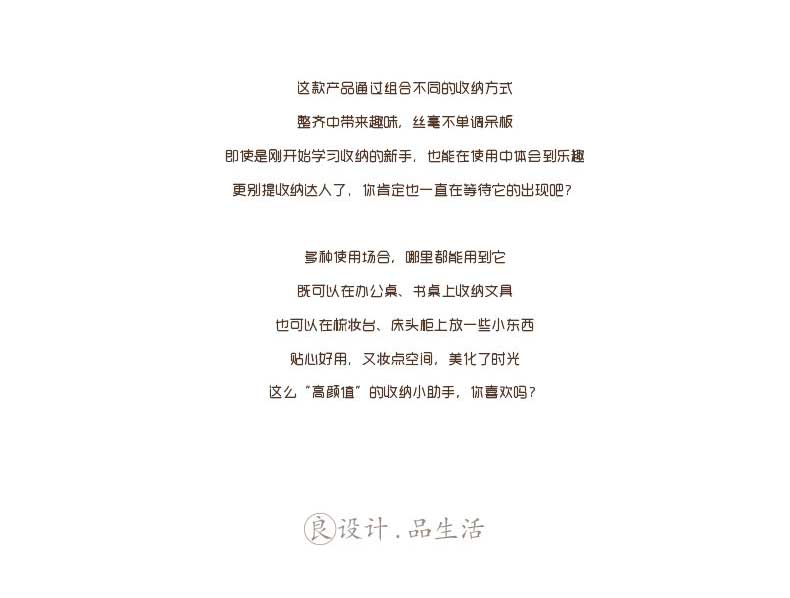 这款产品通过组合不同的收纳方式

整齐中带来趣味，丝毫不单调呆板

即使是刚开始学习收纳的新手，也能在使用中体会到乐趣

更别提收纳达人了，你肯定也一直在等待它的出现吧？

多种使用场合，哪里都能用到它

既可以在办公桌、书桌上收纳文具

也可以在梳妆台、床头柜上放一些小东西

贴心好用，又妆点空间，美化了时光

这么“高颜值”的收纳小助手，你喜欢吗？

良设计.品生活